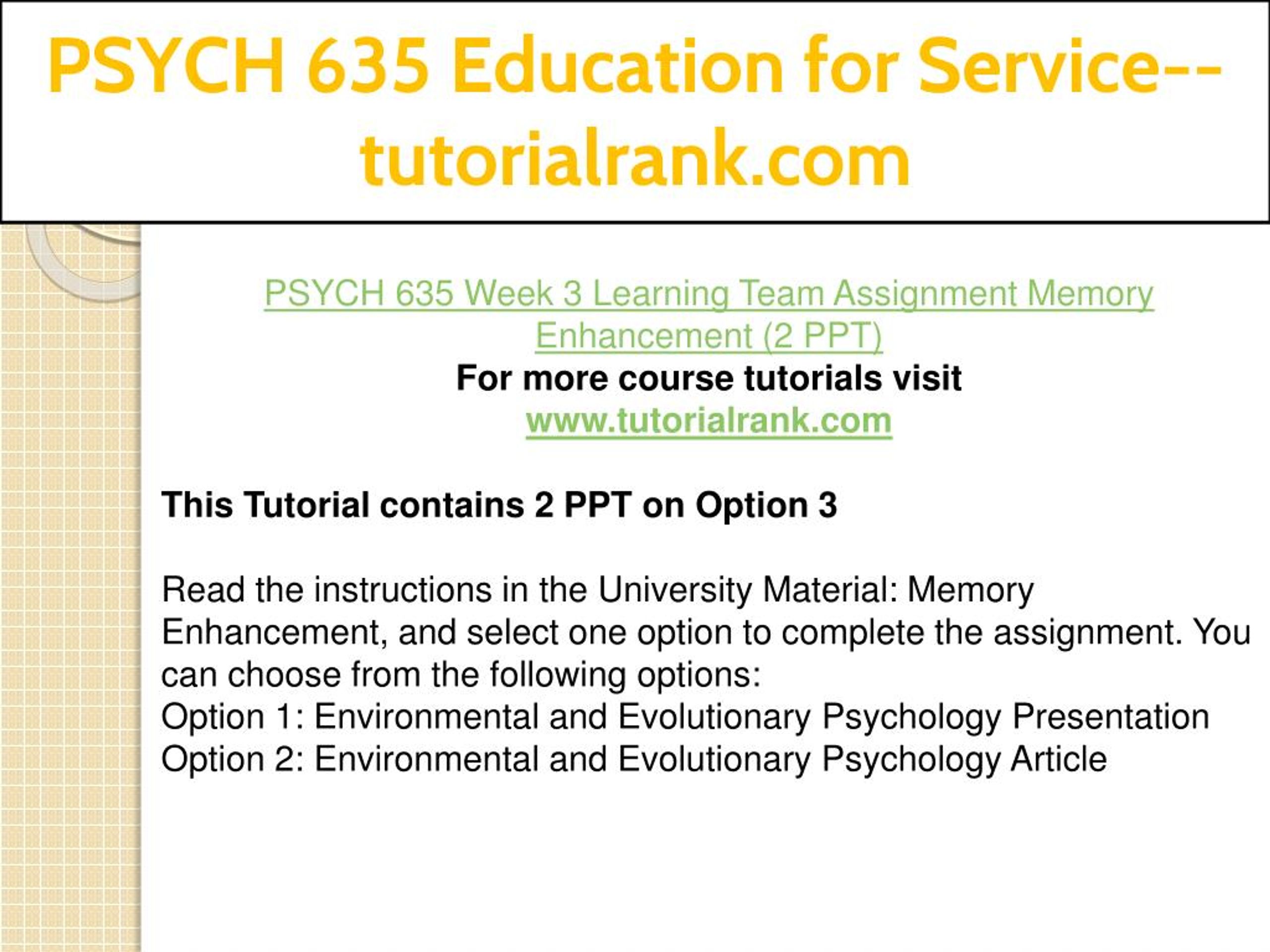 PSYCH 635 Education for Service--tutorialrank.com

PSYCH 635 Week 3 Learning Team Assignment Memory Enhancement (2 PPT)
For more course tutorials visit
www.tutorialrank.com

This Tutorial contains 2 PPT on Option 3

Read the instructions in the University Material: Memory Enhancement, and select one option to complete the assignment. You can choose from the following options:
Option 1: Environmental and Evolutionary Psychology Presentation
Option 2: Environmental and Evolutionary Psychology Article